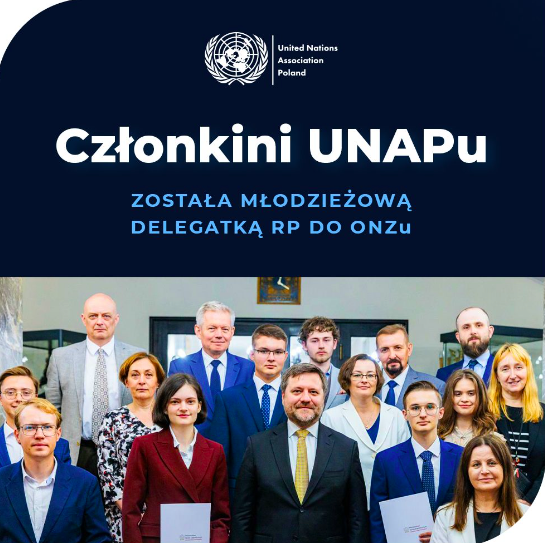 United Nations
Association
Poland

Członkini UNAPu

ZOSTAŁA MŁODZIEŻOWĄ
DELEGATKĄ RP DO ONZu